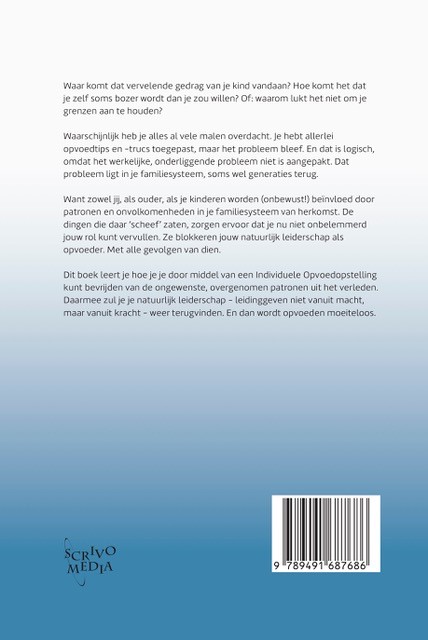 Waar komt dat vervelende gedrag van je kind vandaan? Hoe komt het dat je zelf soms bozer wordt dan je zou willen? Of: waarom lukt het niet om je grenzen aan te houden?

Waarschijnlijk heb je alles al vele malen overdacht. Je hebt allerlei opvoedtips en -trucs toegepast, maar het probleem bleef. En dat is logisch, omdat het werkelijke, onderliggende probleem niet is aangepakt. Dat probleem ligt in je familiesysteem, soms wel generaties terug.

Want zowel jij, als ouder, als je kinderen worden (onbewust!) beïnvloed door patronen en onvolkomenheden in je familiesysteem van herkomst. De dingen die daar 'scheef' zaten, zorgen ervoor dat je nu niet onbelemmerd jouw rol kunt vervullen. Ze blokkeren jouw natuurlijk leiderschap als opvoeder. Met alle gevolgen van dien.

Dit boek leert je hoe je je door middel van een Individuele Opvoedopstelling kunt bevrijden van de ongewenste, overgenomen patronen uit het verleden. Daarmee zul je je natuurlijk leiderschap – leidinggeven niet vanuit macht, maar vanuit kracht – weer terugvinden. En dan wordt opvoeden moeiteloos.

SCRIVO MEDIA

9 789491 687686